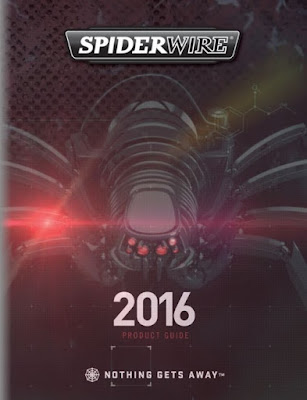 SPIDERWIRE®

2016

PRODUCT GUIDE

NOTHING GETS AWAY™